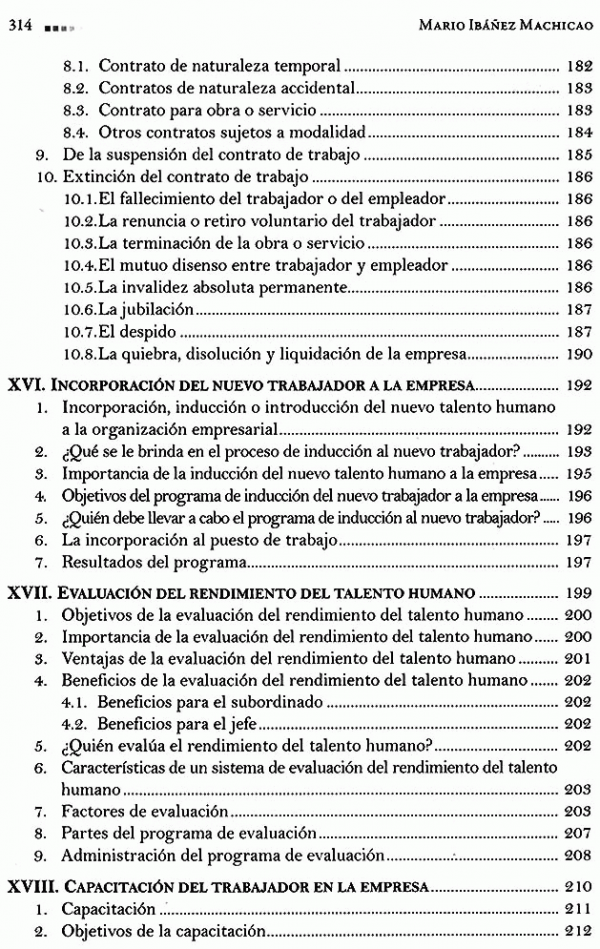 314 MARIO IBÁÑEZ MACHICAO

8.1. Contrato de naturaleza temporal ........ 182
8.2. Contratos de naturaleza accidental ........ 183
8.3. Contrato para obra o servicio ........ 183
8.4. Otros contratos sujetos a modalidad ........ 184
9. De la suspensión del contrato de trabajo ........ 185
10. Extinción del contrato de trabajo ........ 186
10.1. El fallecimiento del trabajador o del empleador ........ 186
10.2. La renuncia o retiro voluntario del trabajador ........ 186
10.3. La terminación de la obra o servicio ........ 186
10.4. El mutuo disenso entre trabajador y empleador ........ 186
10.5. La invalidez absoluta permanente ........ 186
10.6. La jubilación ........ 187
10.7. El despido ........ 187
10.8. La quiebra, disolución y liquidación de la empresa ........ 190

XVI. INCORPORACIÓN DEL NUEVO TRABAJADOR A LA EMPRESA ........ 192
1. Incorporación, inducción o introducción del nuevo talento humano a la organización empresarial ........ 192
2. ¿Qué se le brinda en el proceso de inducción al nuevo trabajador? ........ 193
3. Importancia de la inducción del nuevo talento humano a la empresa ........ 195
4. Objetivos del programa de inducción del nuevo trabajador a la empresa ........ 196
5. ¿Quién debe llevar a cabo el programa de inducción al nuevo trabajador? ........ 196
6. La incorporación al puesto de trabajo ........ 197
7. Resultados del programa ........ 197

XVII. EVALUACIÓN DEL RENDIMIENTO DEL TALENTO HUMANO ........ 199
1. Objetivos de la evaluación del rendimiento del talento humano ........ 200
2. Importancia de la evaluación del rendimiento del talento humano ........ 200
3. Ventajas de la evaluación del rendimiento del talento humano ........ 201
4. Beneficios de la evaluación del rendimiento del talento humano ........ 202
4.1. Beneficios para el subordinado ........ 202
4.2. Beneficios para el jefe ........ 202
5. ¿Quién evalúa el rendimiento del talento humano? ........ 202
6. Características de un sistema de evaluación del rendimiento del talento humano ........ 203
7. Factores de evaluación ........ 203
8. Partes del programa de evaluación ........ 207
9. Administración del programa de evaluación ........ 208

XVIII. CAPACITACIÓN DEL TRABAJADOR EN LA EMPRESA ........ 210
1. Capacitación ........ 211
2. Objetivos de la capacitación ........ 212